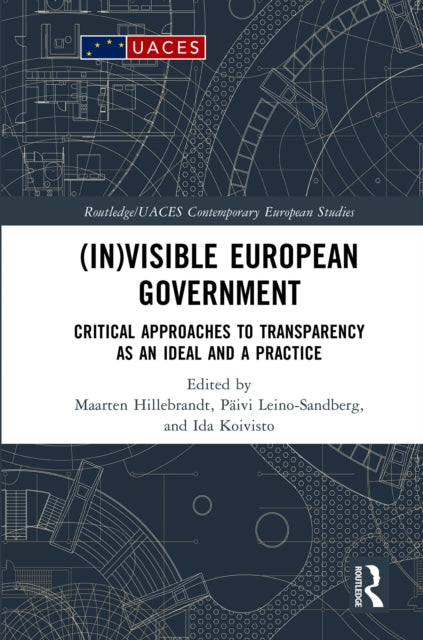 UACES

Routledge/UACES Contemporary European Studies

(IN)VISIBLE EUROPEAN GOVERNMENT

CRITICAL APPROACHES TO TRANSPARENCY AS AN IDEAL AND A PRACTICE

Edited by
Maarten Hillebrandt, Päivi Leino-Sandberg, and Ida Koivisto

ROUTLEDGE